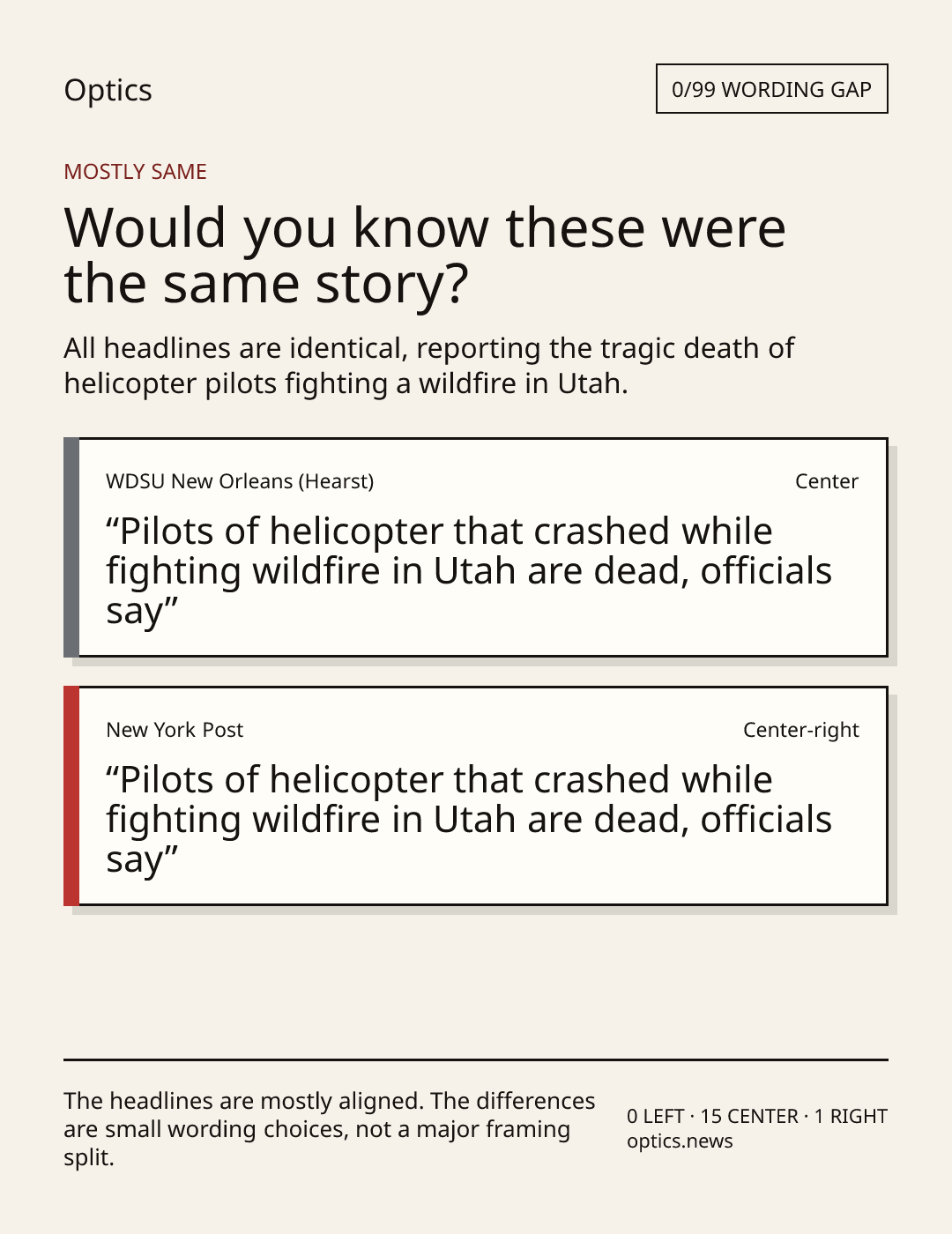 Optics

0/99 WORDING GAP

MOSTLY SAME

Would you know these were the same story?

All headlines are identical, reporting the tragic death of helicopter pilots fighting a wildfire in Utah.

WDSU New Orleans (Hearst)
Center

"Pilots of helicopter that crashed while fighting wildfire in Utah are dead, officials say"

New York Post
Center-right

"Pilots of helicopter that crashed while fighting wildfire in Utah are dead, officials say"

The headlines are mostly aligned. The differences are small wording choices, not a major framing split.

0 LEFT · 15 CENTER · 1 RIGHT
optics.news